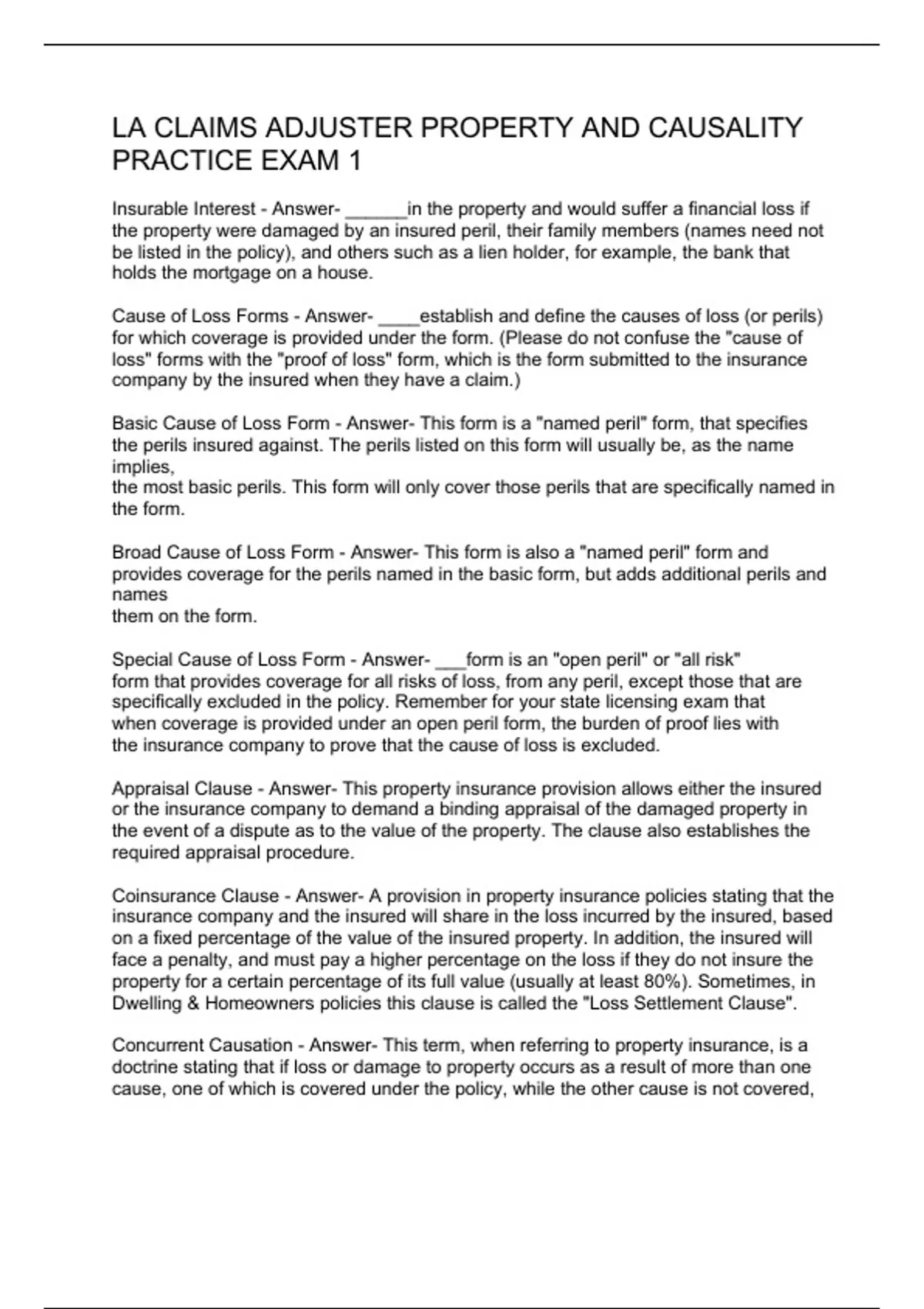 LA CLAIMS ADJUSTER PROPERTY AND CAUSALITY PRACTICE EXAM 1

Insurable Interest - Answer- ______in the property and would suffer a financial loss if the property were damaged by an insured peril, their family members (names need not be listed in the policy), and others such as a lien holder, for example, the bank that holds the mortgage on a house.

Cause of Loss Forms - Answer- ____establish and define the causes of loss (or perils) for which coverage is provided under the form. (Please do not confuse the "cause of loss" forms with the "proof of loss" form, which is the form submitted to the insurance company by the insured when they have a claim.)

Basic Cause of Loss Form - Answer- This form is a "named peril" form, that specifies the perils insured against. The perils listed on this form will usually be, as the name implies,
the most basic perils. This form will only cover those perils that are specifically named in the form.

Broad Cause of Loss Form - Answer- This form is also a "named peril" form and provides coverage for the perils named in the basic form, but adds additional perils and names
them on the form.

Special Cause of Loss Form - Answer- ___form is an "open peril" or "all risk" form that provides coverage for all risks of loss, from any peril, except those that are specifically excluded in the policy. Remember for your state licensing exam that when coverage is provided under an open peril form, the burden of proof lies with the insurance company to prove that the cause of loss is excluded.

Appraisal Clause - Answer- This property insurance provision allows either the insured or the insurance company to demand a binding appraisal of the damaged property in the event of a dispute as to the value of the property. The clause also establishes the required appraisal procedure.

Coinsurance Clause - Answer- A provision in property insurance policies stating that the insurance company and the insured will share in the loss incurred by the insured, based on a fixed percentage of the value of the insured property. In addition, the insured will face a penalty, and must pay a higher percentage on the loss if they do not insure the property for a certain percentage of its full value (usually at least 80%). Sometimes, in Dwelling & Homeowners policies this clause is called the "Loss Settlement Clause".

Concurrent Causation - Answer- This term, when referring to property insurance, is a doctrine stating that if loss or damage to property occurs as a result of more than one cause, one of which is covered under the policy, while the other cause is not covered,